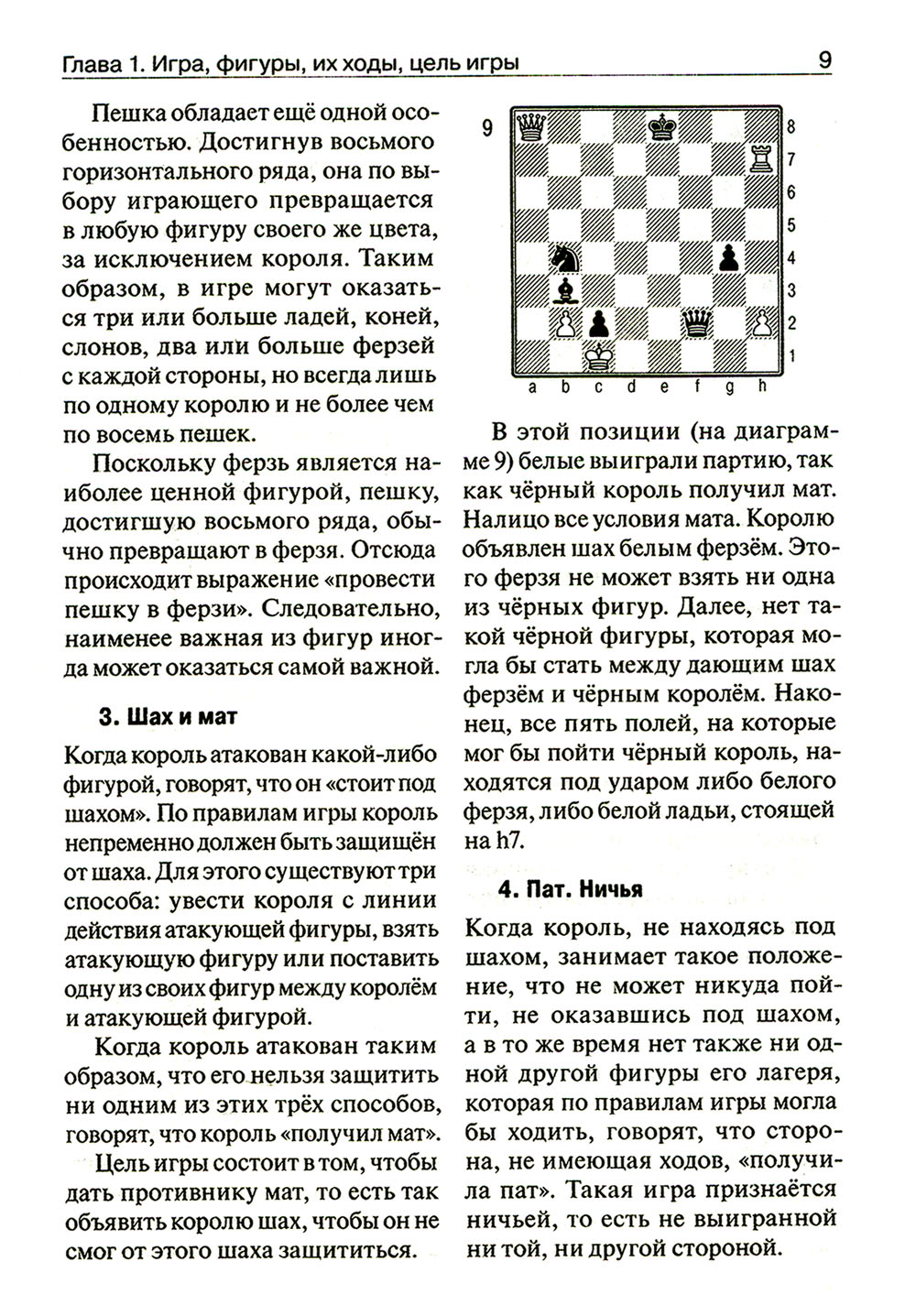 Глава 1. Игра, фигуры, их ходы, цель игры 9

Пешка обладает ещё одной особенностью. Достигнув восьмого горизонтального ряда, она по выбору играющего превращается в любую фигуру своего же цвета, за исключением короля. Таким образом, в игре могут оказаться три или больше ладей, коней, слонов, два или больше ферзей с каждой стороны, но всегда лишь по одному королю и не более чем по восемь пешек.

Поскольку ферзь является наиболее ценной фигурой, пешку, достигшую восьмого ряда, обычно превращают в ферзя. Отсюда происходит выражение «провести пешку в ферзи». Следовательно, наименее важная из фигур иногда может оказаться самой важной.

3. Шах и мат

Когда король атакован какой-либо фигурой, говорят, что он «стоит под шахом». По правилам игры король непременно должен быть защищён от шаха. Для этого существуют три способа: увести короля с линии действия атакующей фигуры, взять атакующую фигуру или поставить одну из своих фигур между королём и атакующей фигурой.

Когда король атакован таким образом, что его нельзя защитить ни одним из этих трёх способов, говорят, что король «получил мат».

Цель игры состоит в том, чтобы дать противнику мат, то есть так объявить королю шах, чтобы он не смог от этого шаха защититься.

9

8
7
6
5
4
3
2
1
a b c d e f g h

В этой позиции (на диаграмме 9) белые выиграли партию, так как чёрный король получил мат. Налицо все условия мата. Королю объявлен шах белым ферзём. Этого ферзя не может взять ни одна из чёрных фигур. Далее, нет такой чёрной фигуры, которая могла бы стать между дающим шах ферзём и чёрным королём. Наконец, все пять полей, на которые мог бы пойти чёрный король, находятся под ударом либо белого ферзя, либо белой ладьи, стоящей на h7.

4. Пат. Ничья

Когда король, не находясь под шахом, занимает такое положение, что не может никуда пойти, не оказавшись под шахом, а в то же время нет также ни одной другой фигуры его лагеря, которая по правилам игры могла бы ходить, говорят, что сторона, не имеющая ходов, «получила пат». Такая игра признаётся ничьей, то есть не выигранной ни той, ни другой стороной.